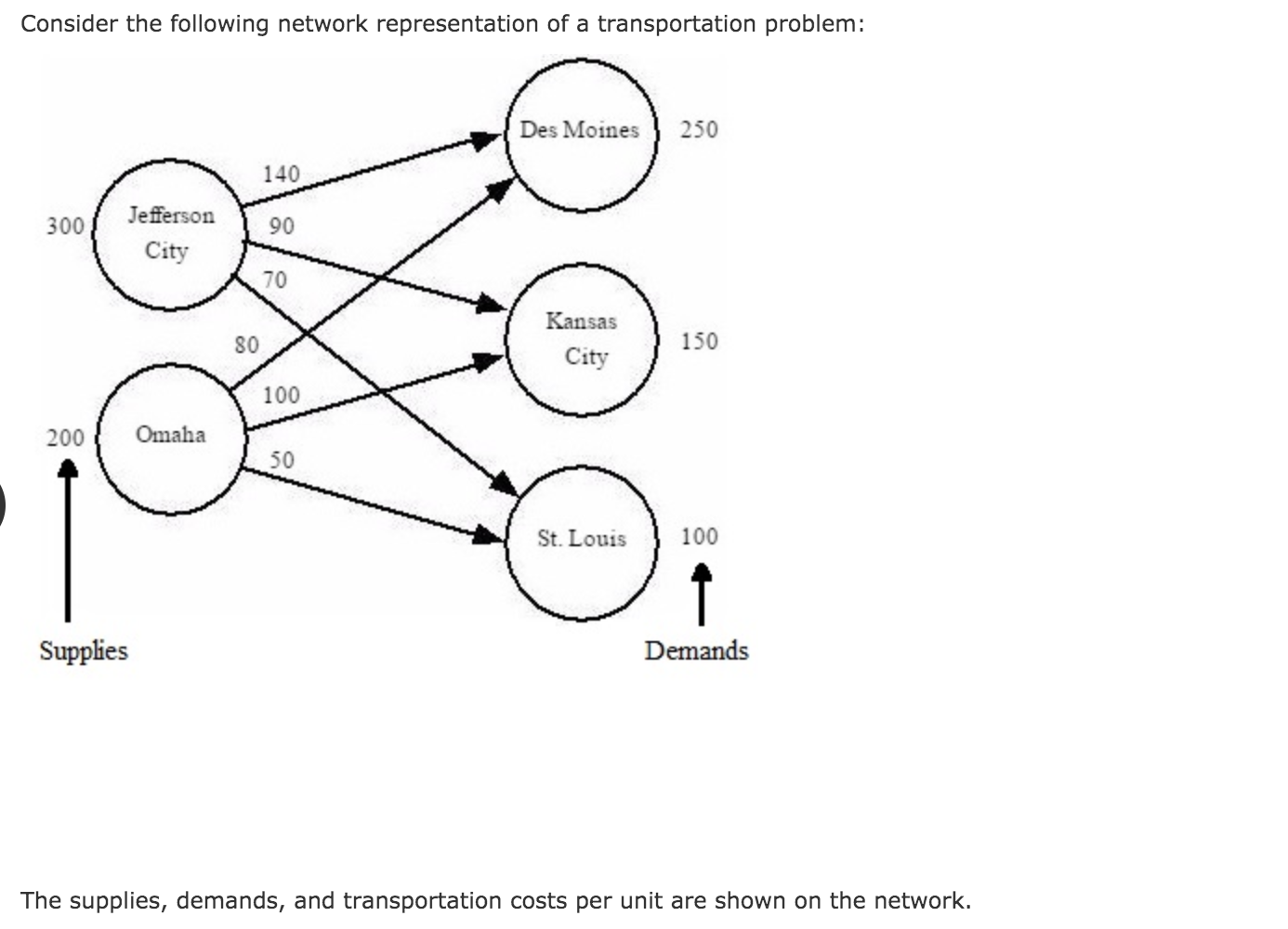 Consider the following network representation of a transportation problem:

Des Moines 250

140

300 Jefferson City

90

70

Kansas City 150

80

100

200 Omaha

50

St. Louis 100

Supplies

Demands

The supplies, demands, and transportation costs per unit are shown on the network.